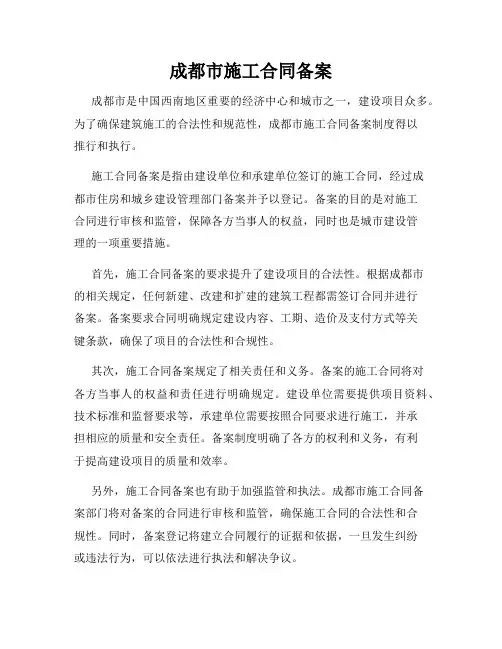 成都市施工合同备案

成都市是中国西南地区重要的经济中心和城市之一，建设项目众多。为了确保建筑施工的合法性和规范性，成都市施工合同备案制度得以推行和执行。

施工合同备案是指由建设单位和承建单位签订的施工合同，经过成都市住房和城乡建设管理部门备案并予以登记。备案的目的是对施工合同进行审核和监管，保障各方当事人的权益，同时也是城市建设管理的一项重要措施。

首先，施工合同备案的要求提升了建设项目的合法性。根据成都市的相关规定，任何新建、改建和扩建的建筑工程都需签订合同并进行备案。备案要求合同明确规定建设内容、工期、造价及支付方式等关键条款，确保了项目的合法性和合规性。

其次，施工合同备案规定了相关责任和义务。备案的施工合同将对各方当事人的权益和责任进行明确规定。建设单位需要提供项目资料、技术标准和监督要求等，承建单位需要按照合同要求进行施工，并承担相应的质量和安全责任。备案制度明确了各方的权利和义务，有利于提高建设项目的质量和效率。

另外，施工合同备案也有助于加强监管和执法。成都市施工合同备案部门将对备案的合同进行审核和监管，确保施工合同的合法性和合规性。同时，备案登记将建立合同履行的证据和依据，一旦发生纠纷或违法行为，可以依法进行执法和解决争议。